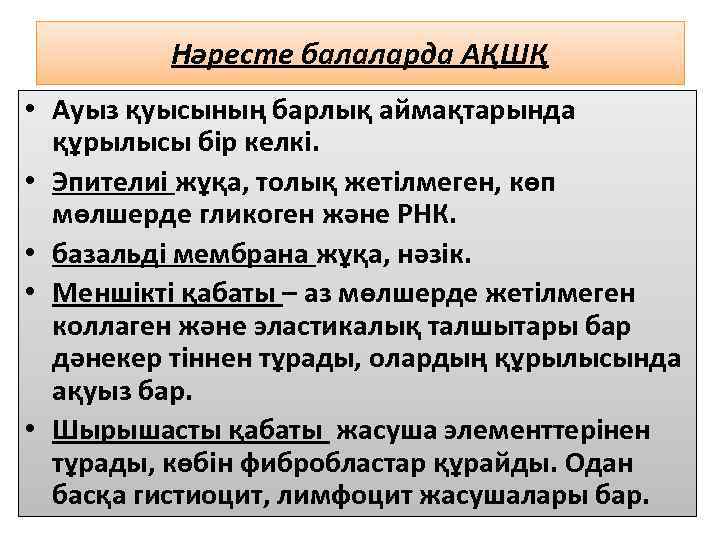 Нәресте балаларда АҚШҚ

• Ауыз қуысының барлық аймақтарында құрылысы бір келкі.
• Эпителиі жұқа, толық жетілмеген, көп мөлшерде гликоген және РНК.
• базальді мембрана жұқа, нәзік.
• Меншікті қабаты – аз мөлшерде жетілмеген коллаген және эластикалық талшытары бар дәнекер тіннен тұрады, олардың құрылысында ақуыз бар.
• Шырышасты қабаты жасуша элементтерінен тұрады, көбін фибробластар құрайды. Одан басқа гистиоцит, лимфоцит жасушалары бар.